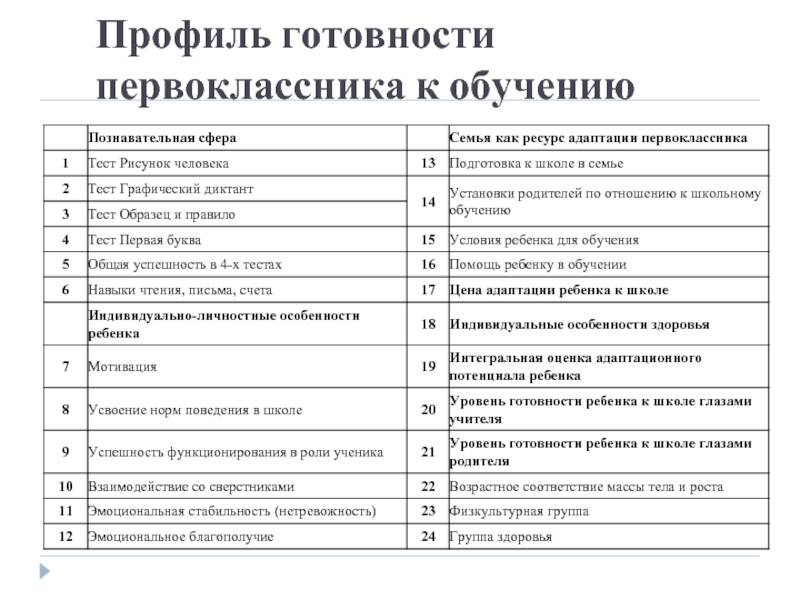 Профиль готовности первоклассника к обучению

|  | Познавательная сфера |  | Семья как ресурс адаптации первоклассника |
|---|---|---|---|
| 1 | Тест Рисунок человека | 13 | Подготовка к школе в семье |
| 2 | Тест Графический диктант | 14 | Установки родителей по отношению к школьному обучению |
| 3 | Тест Образец и правило |  |  |
| 4 | Тест Первая буква | 15 | Условия ребенка для обучения |
| 5 | Общая успешность в 4-х тестах | 16 | Помощь ребенку в обучении |
| 6 | Навыки чтения, письма, счета | 17 | Цена адаптации ребенка к школе |
|  | Индивидуально-личностные особенности ребенка | 18 | Индивидуальные особенности здоровья |
| 7 | Мотивация | 19 | Интегральная оценка адаптационного потенциала ребенка |
| 8 | Усвоение норм поведения в школе | 20 | Уровень готовности ребенка к школе глазами учителя |
| 9 | Успешность функционирования в роли ученика | 21 | Уровень готовности ребенка к школе глазами родителя |
| 10 | Взаимодействие со сверстниками | 22 | Возрастное соответствие массы тела и роста |
| 11 | Эмоциональная стабильность (нетревожность) | 23 | Физкультурная группа |
| 12 | Эмоциональное благополучие | 24 | Группа здоровья |